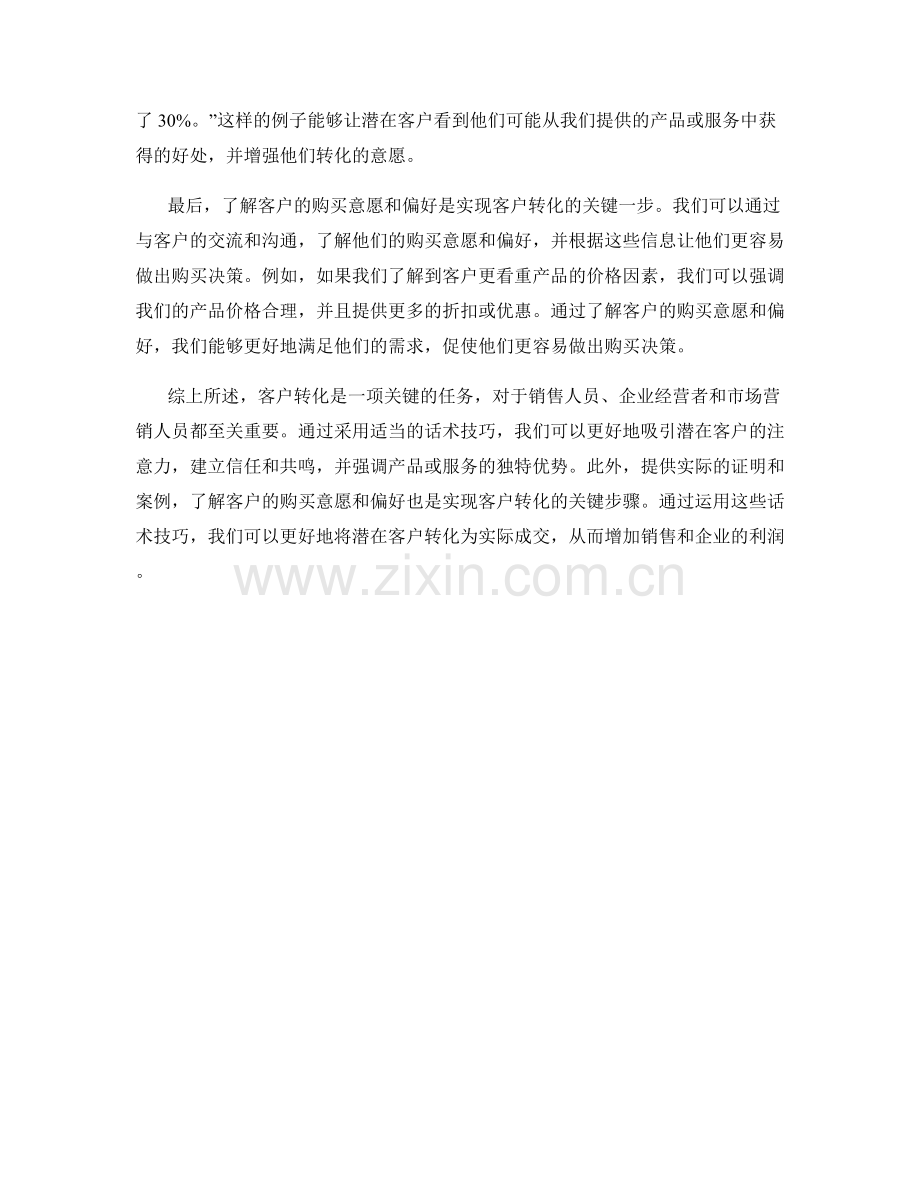 了 30%。”这样的例子能够让潜在客户看到他们可能从我们提供的产品或服务中获得的好处，并增强他们转化的意愿。

最后，了解客户的购买意愿和偏好是实现客户转化的关键一步。我们可以通过与客户的交流和沟通，了解他们的购买意愿和偏好，并根据这些信息让他们更容易做出购买决策。例如，如果我们了解到客户更看重产品的价格因素，我们可以强调我们的产品价格合理，并且提供更多的折扣或优惠。通过了解客户的购买意愿和偏好，我们能够更好地满足他们的需求，促使他们更容易做出购买决策。

综上所述，客户转化是一项关键的任务，对于销售人员、企业经营者和市场营销人员都至关重要。通过采用适当的话术技巧，我们可以更好地吸引潜在客户的注意力，建立信任和共鸣，并强调产品或服务的独特优势。此外，提供实际的证明和案例，了解客户的购买意愿和偏好也是实现客户转化的关键步骤。通过运用这些话术技巧，我们可以更好地将潜在客户转化为实际成交，从而增加销售和企业的利润。

www.zixin.com.cn